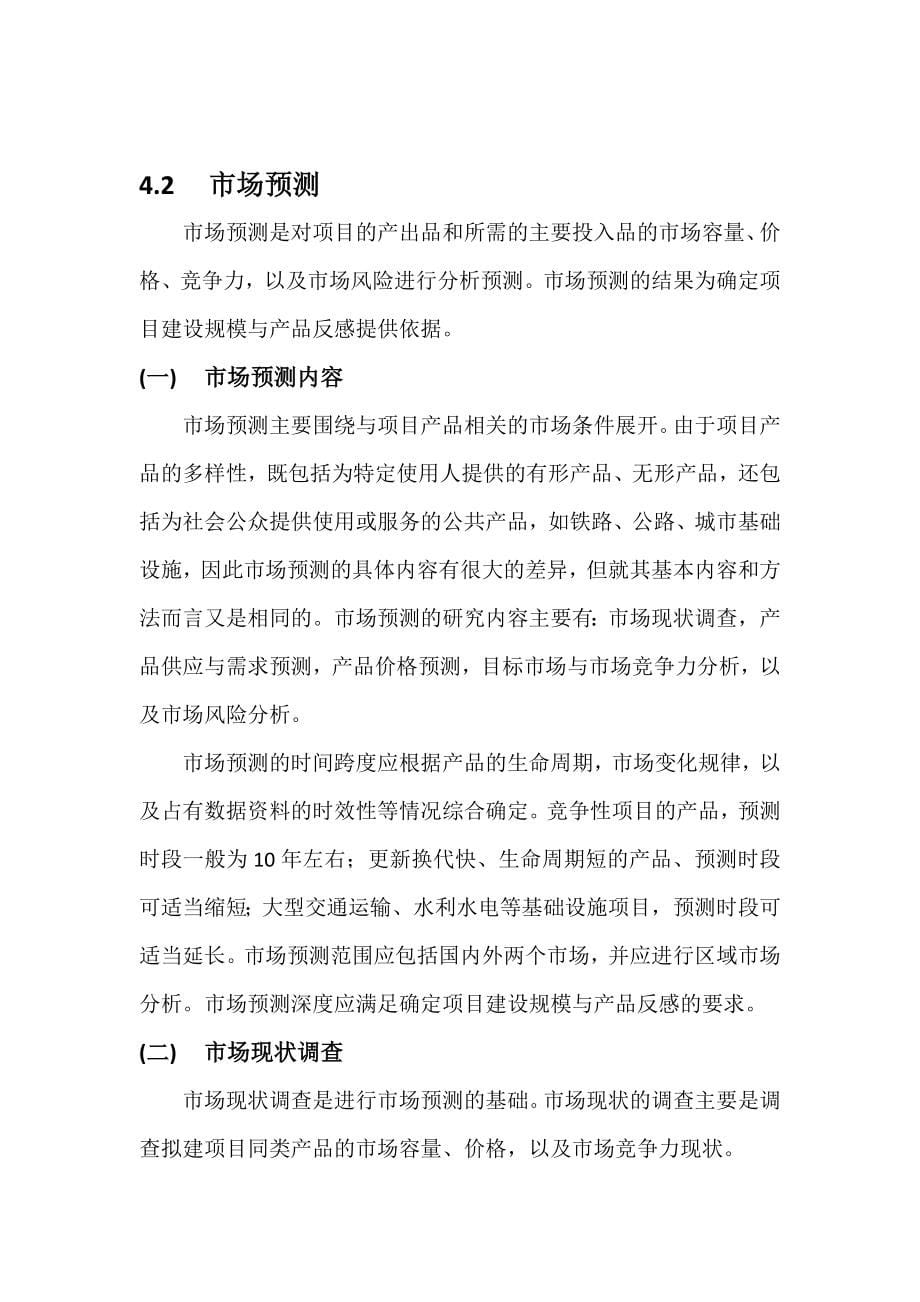 4.2　市场预测

市场预测是对项目的产出品和所需的主要投入品的市场容量、价格、竞争力，以及市场风险进行分析预测。市场预测的结果为确定项目建设规模与产品反感提供依据。

(一)　市场预测内容

市场预测主要围绕与项目产品相关的市场条件展开。由于项目产品的多样性，既包括为特定使用人提供的有形产品、无形产品，还包括为社会公众提供使用或服务的公共产品，如铁路、公路、城市基础设施，因此市场预测的具体内容有很大的差异，但就其基本内容和方法而言又是相同的。市场预测的研究内容主要有：市场现状调查，产品供应与需求预测，产品价格预测，目标市场与市场竞争力分析，以及市场风险分析。

市场预测的时间跨度应根据产品的生命周期，市场变化规律，以及占有数据资料的时效性等情况综合确定。竞争性项目的产品，预测时段一般为 10 年左右；更新换代快、生命周期短的产品、预测时段可适当缩短；大型交通运输、水利水电等基础设施项目，预测时段可适当延长。市场预测范围应包括国内外两个市场，并应进行区域市场分析。市场预测深度应满足确定项目建设规模与产品反感的要求。

(二)　市场现状调查

市场现状调查是进行市场预测的基础。市场现状的调查主要是调查拟建项目同类产品的市场容量、价格，以及市场竞争力现状。